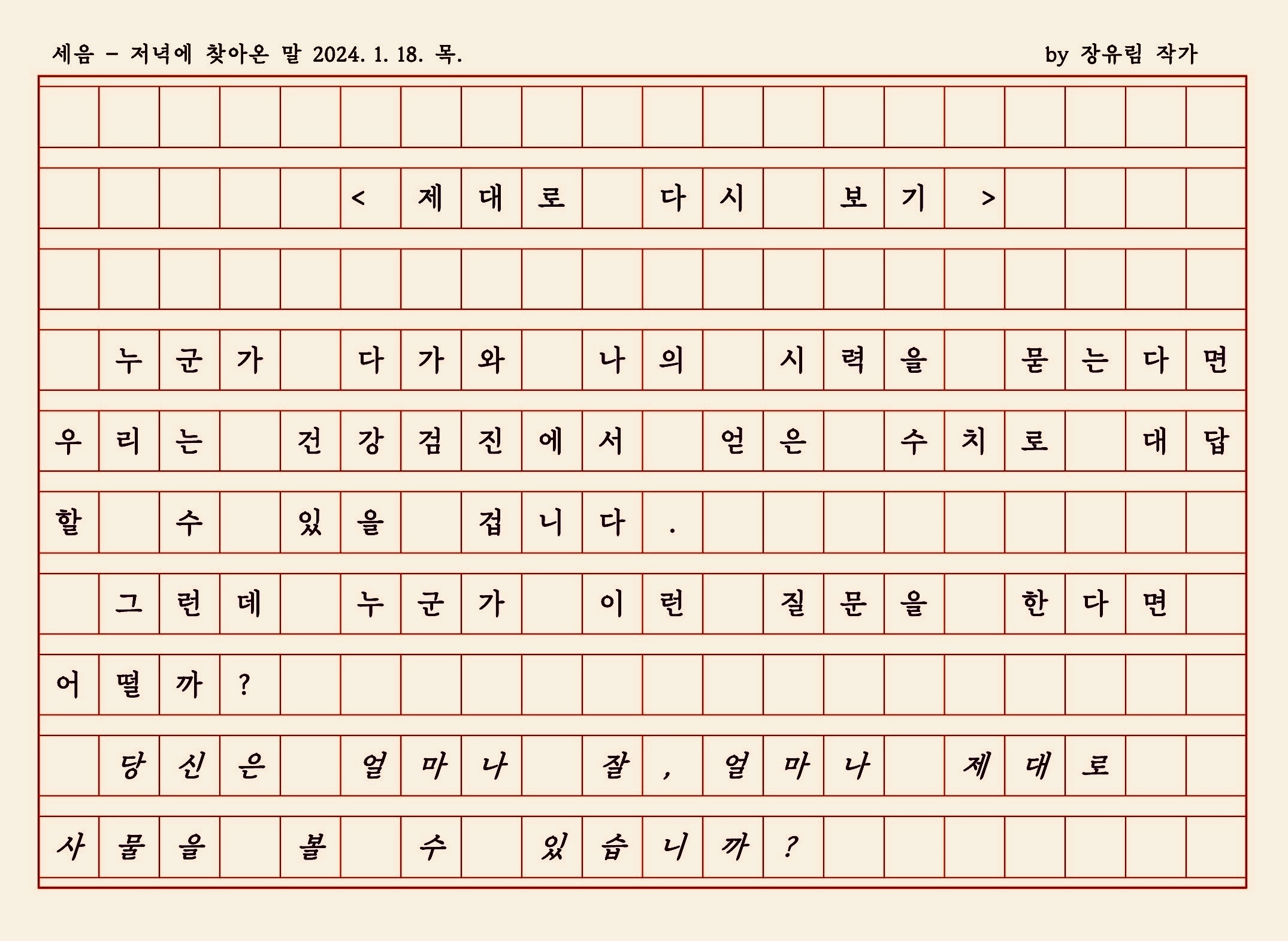 세음 - 저녁에 찾아온 말 2024. 1. 18. 목.

by 장유림 작가

< 제대로 다시 보기 >

누군가 다가와 나의 시력을 묻는다면 우리는 건강검진에서 얻은 수치로 대답할 수 있을 겁니다.

그런데 누군가 이런 질문을 한다면 어떨까?

당신은 얼마나 잘, 얼마나 제대로 사물을 볼 수 있습니까?